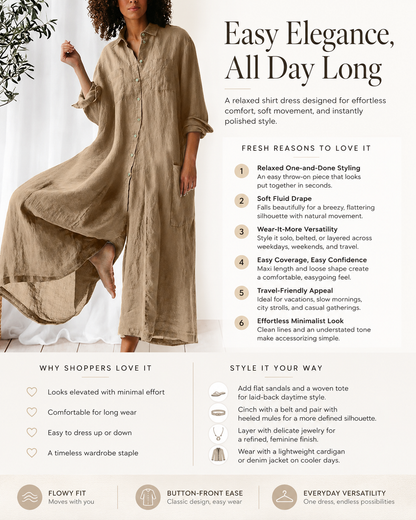 Easy Elegance, All Day Long

A relaxed shirt dress designed for effortless comfort, soft movement, and instantly polished style.

FRESH REASONS TO LOVE IT

1 Relaxed One-and-Done Styling
An easy throw-on piece that looks put together in seconds.

2 Soft Fluid Drape
Falls beautifully for a breezy, flattering silhouette with natural movement.

3 Wear-It-More Versatility
Style it solo, belted, or layered across weekdays, weekends, and travel.

4 Easy Coverage, Easy Confidence
Maxi length and loose shape create a comfortable, easygoing feel.

5 Travel-Friendly Appeal
Ideal for vacations, slow mornings, city strolls, and casual gatherings.

6 Effortless Minimalist Look
Clean lines and an understated tone make accessorizing simple.

WHY SHOPPERS LOVE IT

Looks elevated with minimal effort

Comfortable for long wear

Easy to dress up or down

A timeless wardrobe staple

STYLE IT YOUR WAY

Add flat sandals and a woven tote for laid-back daytime style.

Cinch with a belt and pair with heeled mules for a more defined silhouette.

Layer with delicate jewelry for a refined, feminine finish.

Wear with a lightweight cardigan or denim jacket on cooler days.

FLOWY FIT
Moves with you

BUTTON-FRONT EASE
Classic design, easy wear

EVERYDAY VERSATILITY
One dress, endless possibilities